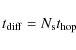 $t_{\mathrm{diff}} = N_{\mathrm{s}} t_{\mathrm{hop}}$